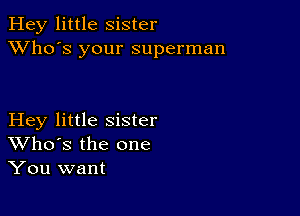 Hey little sister
Who´s your superman

Hey little sister
Who´s the one
You want